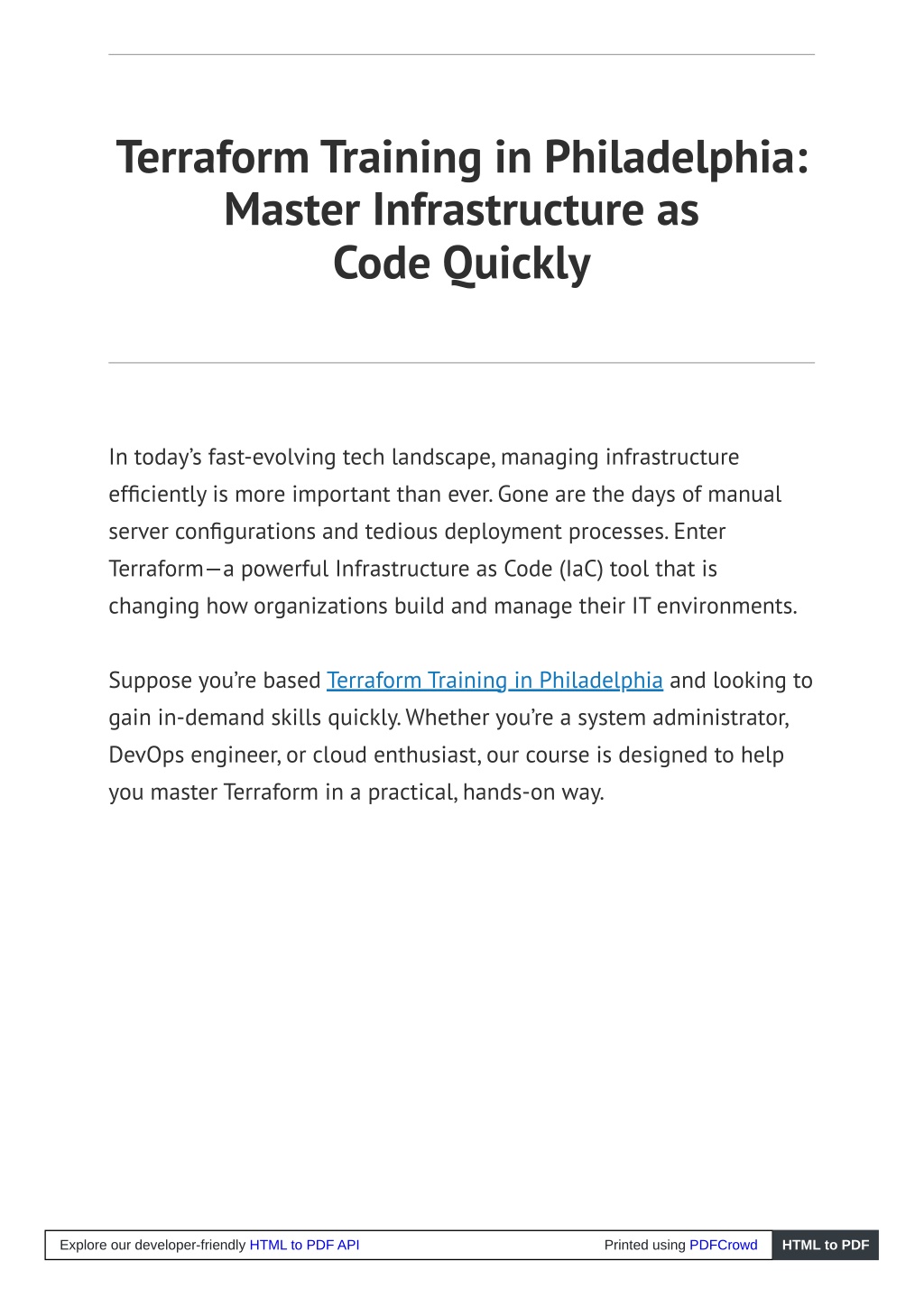 Terraform Training in Philadelphia: Master Infrastructure as Code Quickly

In today's fast-evolving tech landscape, managing infrastructure efficiently is more important than ever. Gone are the days of manual server configurations and tedious deployment processes. Enter Terraform—a powerful Infrastructure as Code (IaC) tool that is changing how organizations build and manage their IT environments.

Suppose you're based Terraform Training in Philadelphia and looking to gain in-demand skills quickly. Whether you're a system administrator, DevOps engineer, or cloud enthusiast, our course is designed to help you master Terraform in a practical, hands-on way.

Explore our developer-friendly HTML to PDF API Printed using PDFCrowd HTML to PDF